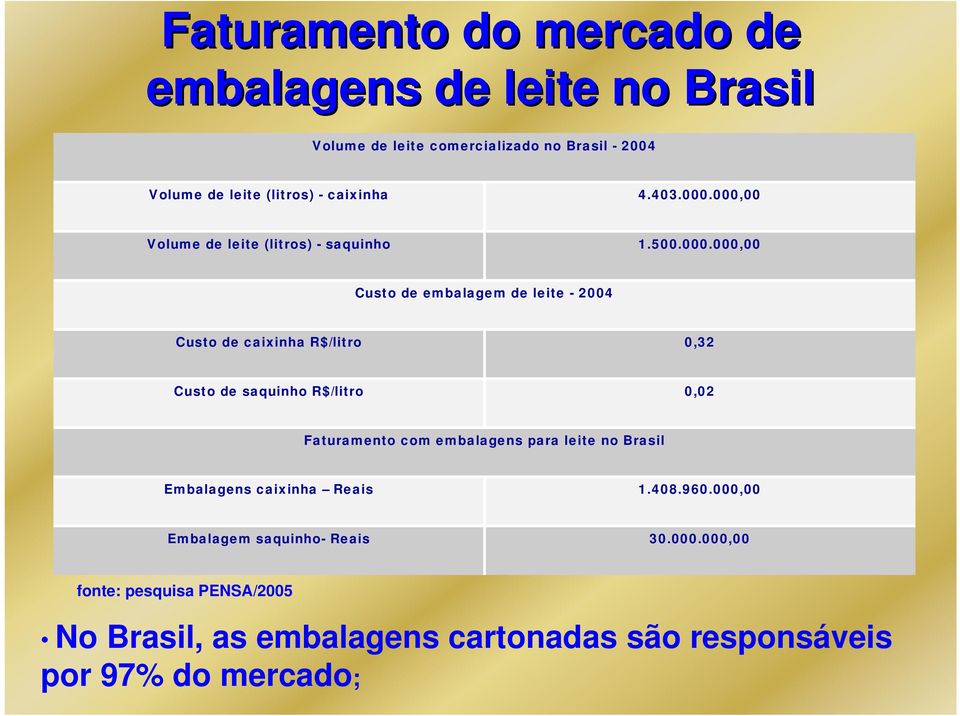 Faturamento do mercado de embalagens de leite no Brasil

| Volume de leite comercializado no Brasil - 2004 | |
|---|---|
| Volume de leite (litros) - caixinha | 4.403.000.000,00 |
| Volume de leite (litros) - saquinho | 1.500.000.000,00 |
| Custo de embalagem de leite - 2004 | |
| Custo de caixinha R$/litro | 0,32 |
| Custo de saquinho R$/litro | 0,02 |
| Faturamento com embalagens para leite no Brasil | |
| Embalagens caixinha – Reais | 1.408.960.000,00 |
| Embalagem saquinho- Reais | 30.000.000,00 |

fonte: pesquisa PENSA/2005

• No Brasil, as embalagens cartonadas são responsáveis por 97% do mercado;